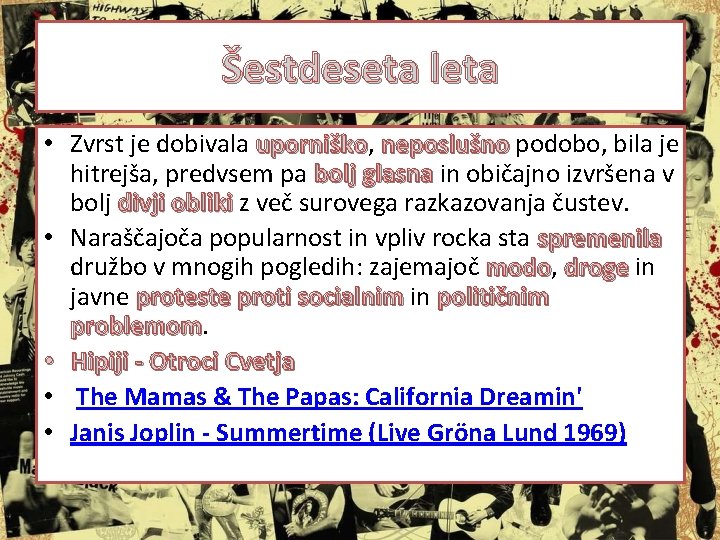 Šestdeseta leta

• Zvrst je dobivala uporniško, neposlušno podobo, bila je hitrejša, predvsem pa bolj glasna in običajno izvršena v bolj divji obliki z več surovega razkazovanja čustev.
• Naraščajoča popularnost in vpliv rocka sta spremenila družbo v mnogih pogledih: zajemajoč modo, droge in javne proteste proti socialnim in političnim problemom.
• Hipiji - Otroci Cvetja
• The Mamas & The Papas: California Dreamin'
• Janis Joplin - Summertime (Live Gröna Lund 1969)